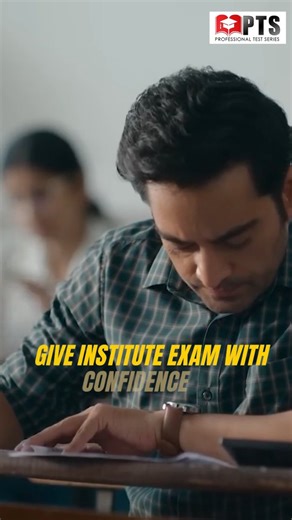 PTS
PROFESSIONAL TEST SERIES

GIVE INSTITUTE EXAM WITH CONFIDENCE